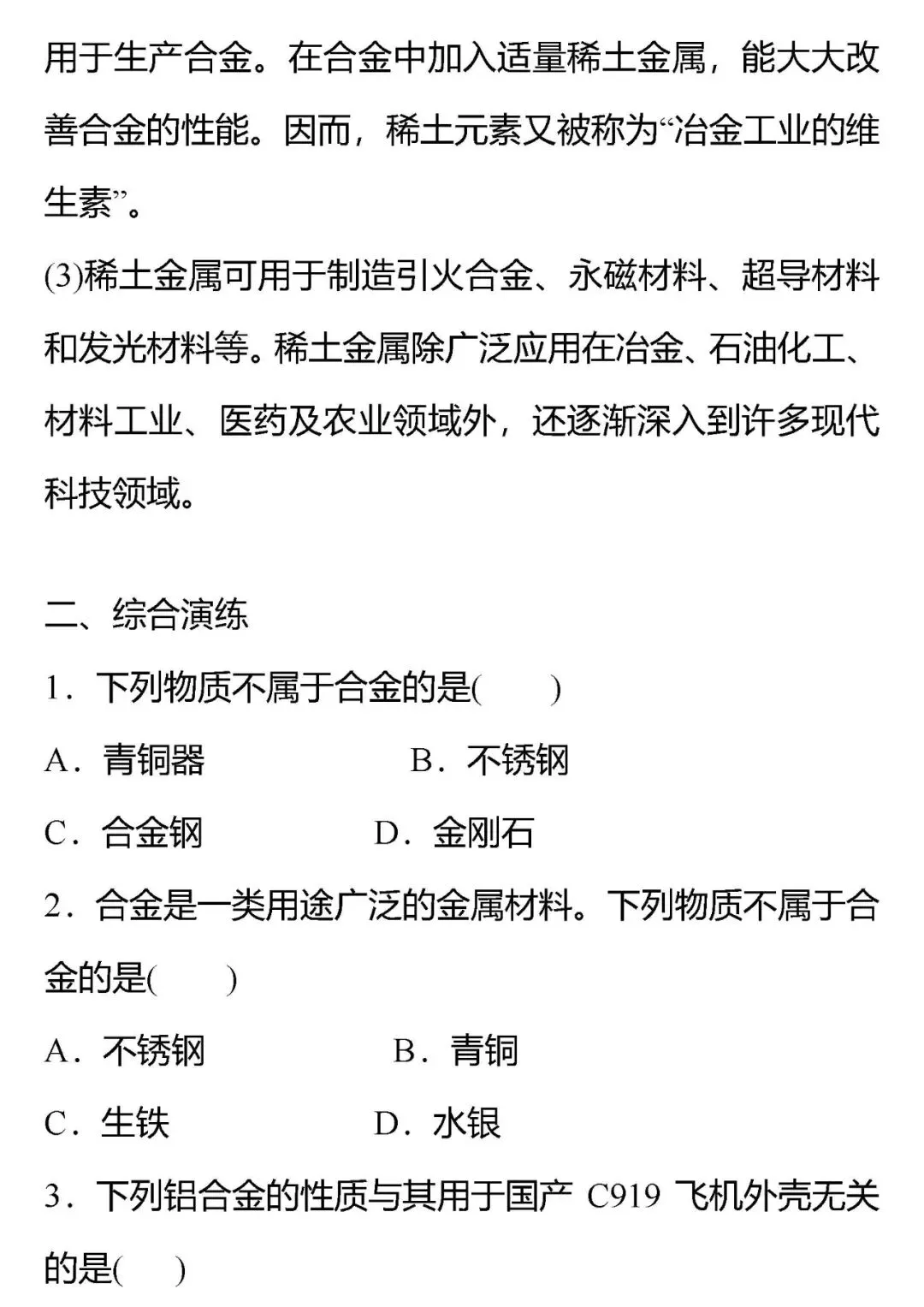 用于生产合金。在合金中加入适量稀土金属，能大大改善合金的性能。因而，稀土元素又被称为“冶金工业的维生素”。

(3)稀土金属可用于制造引火合金、永磁材料、超导材料和发光材料等。稀土金属除广泛应用在冶金、石油化工、材料工业、医药及农业领域外，还逐渐深入到许多现代科技领域。

二、综合演练

1．下列物质不属于合金的是(　　)

A．青铜器　　B．不锈钢

C．合金钢　　D．金刚石

2．合金是一类用途广泛的金属材料。下列物质不属于合金的是(　　)

A．不锈钢　　B．青铜

C．生铁　　D．水银

3．下列铝合金的性质与其用于国产 C919 飞机外壳无关的是(　　)